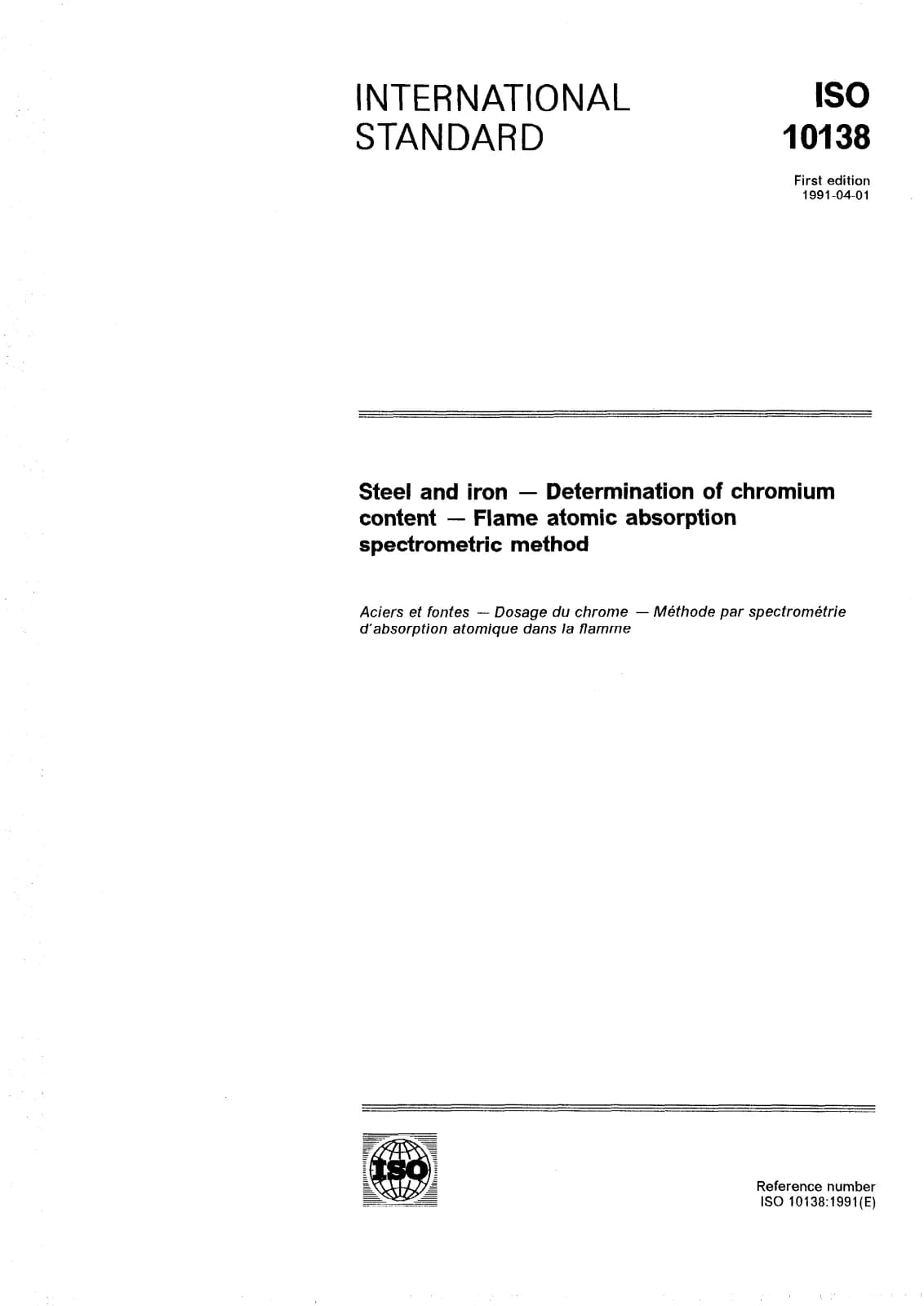 INTERNATIONAL STANDARD

ISO 10138

First edition
1991-04-01

Steel and iron — Determination of chromium content — Flame atomic absorption spectrometric method

Aciers et fontes — Dosage du chrome — Méthode par spectrométrie d'absorption atomique dans la flamme

ISO

Reference number
ISO 10138:1991(E)